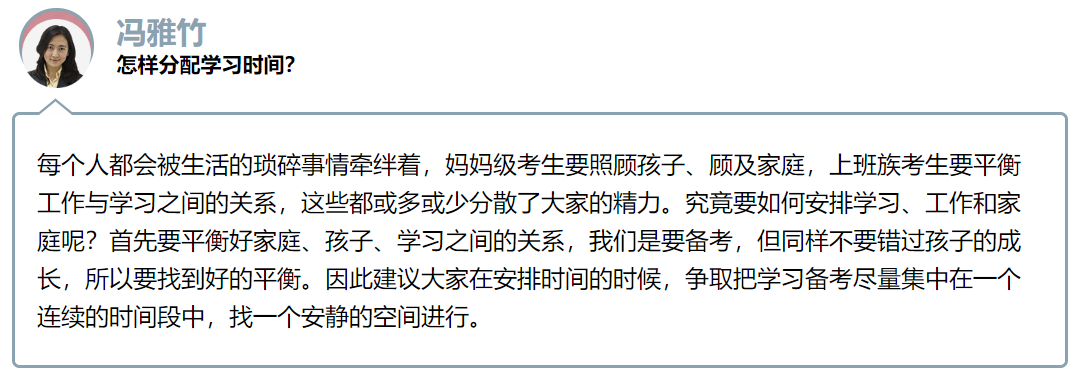 冯雅竹
怎样分配学习时间?

每个人都会被生活的琐碎事情牵绊着，妈妈级考生要照顾孩子、顾及家庭，上班族考生要平衡工作与学习之间的关系，这些都或多或少分散了大家的精力。究竟要如何安排学习、工作和家庭呢？首先要平衡好家庭、孩子、学习之间的关系，我们是要备考，但同样不要错过孩子的成长，所以要找到好的平衡。因此建议大家在安排时间的时候，争取把学习备考尽量集中在一个连续的时间段中，找一个安静的空间进行。